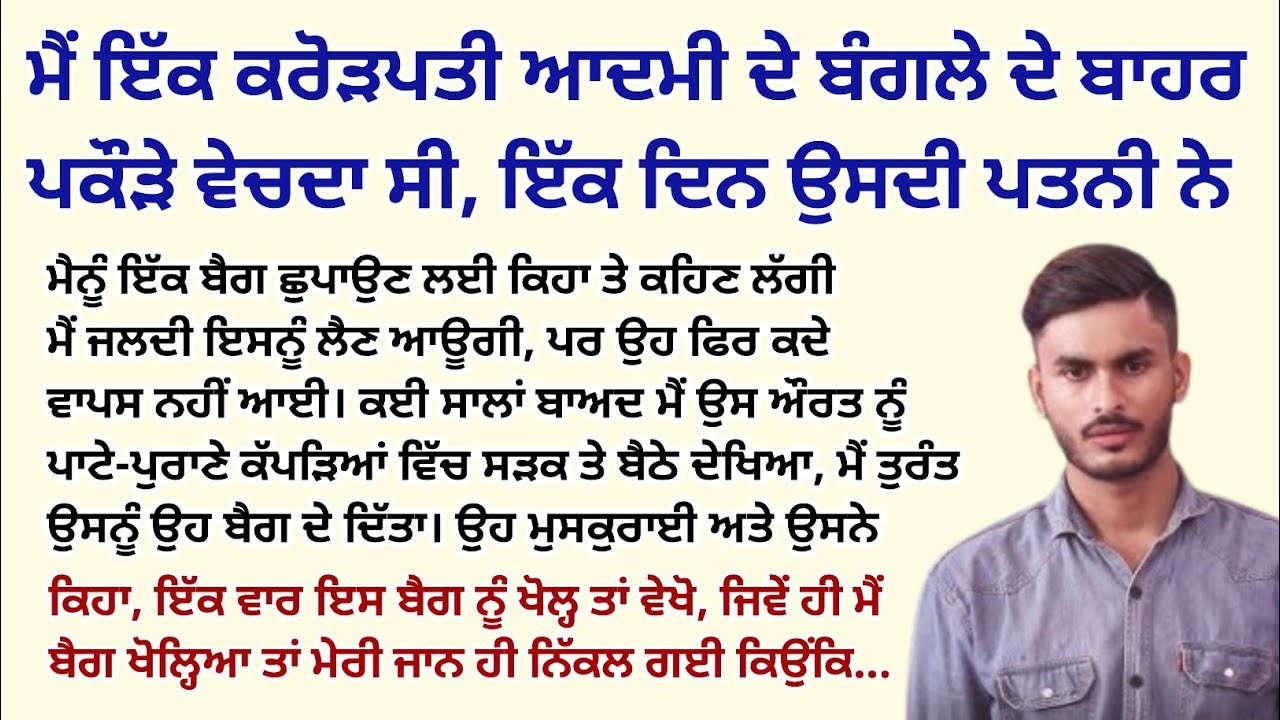 ਮੈਂ ਇੱਕ ਕਰੋੜਪਤੀ ਆਦਮੀ ਦੇ ਬੰਗਲੇ ਦੇ ਬਾਹਰ ਪਕੌੜੇ ਵੇਚਦਾ ਸੀ, ਇੱਕ ਦਿਨ ਉਸਦੀ ਪਤਨੀ ਨੇ

ਮੈਨੂੰ ਇੱਕ ਬੈਗ ਛੁਪਾਉਣ ਲਈ ਕਿਹਾ ਤੇ ਕਹਿਣ ਲੱਗੀ ਮੈਂ ਜਲਦੀ ਇਸਨੂੰ ਲੈਣ ਆਊਗੀ, ਪਰ ਉਹ ਫਿਰ ਕਦੇ ਵਾਪਸ ਨਹੀਂ ਆਈ। ਕਈ ਸਾਲਾਂ ਬਾਅਦ ਮੈਂ ਉਸ ਔਰਤ ਨੂੰ ਪਾਟੇ-ਪੁਰਾਣੇ ਕੱਪੜਿਆਂ ਵਿੱਚ ਸੜਕ ਤੇ ਬੈਠੇ ਦੇਖਿਆ, ਮੈਂ ਤੁਰੰਤ ਉਸਨੂੰ ਉਹ ਬੈਗ ਦੇ ਦਿੱਤਾ। ਉਹ ਮੁਸਕੁਰਾਈ ਅਤੇ ਉਸਨੇ

ਕਿਹਾ, ਇੱਕ ਵਾਰ ਇਸ ਬੈਗ ਨੂੰ ਖੋਲ੍ਹ ਤਾਂ ਵੇਖੋ, ਜਿਵੇਂ ਹੀ ਮੈਂ ਬੈਗ ਖੋਲ੍ਹਿਆ ਤਾਂ ਮੇਰੀ ਜਾਨ ਹੀ ਨਿੱਕਲ ਗਈ ਕਿਉਂਕਿ...